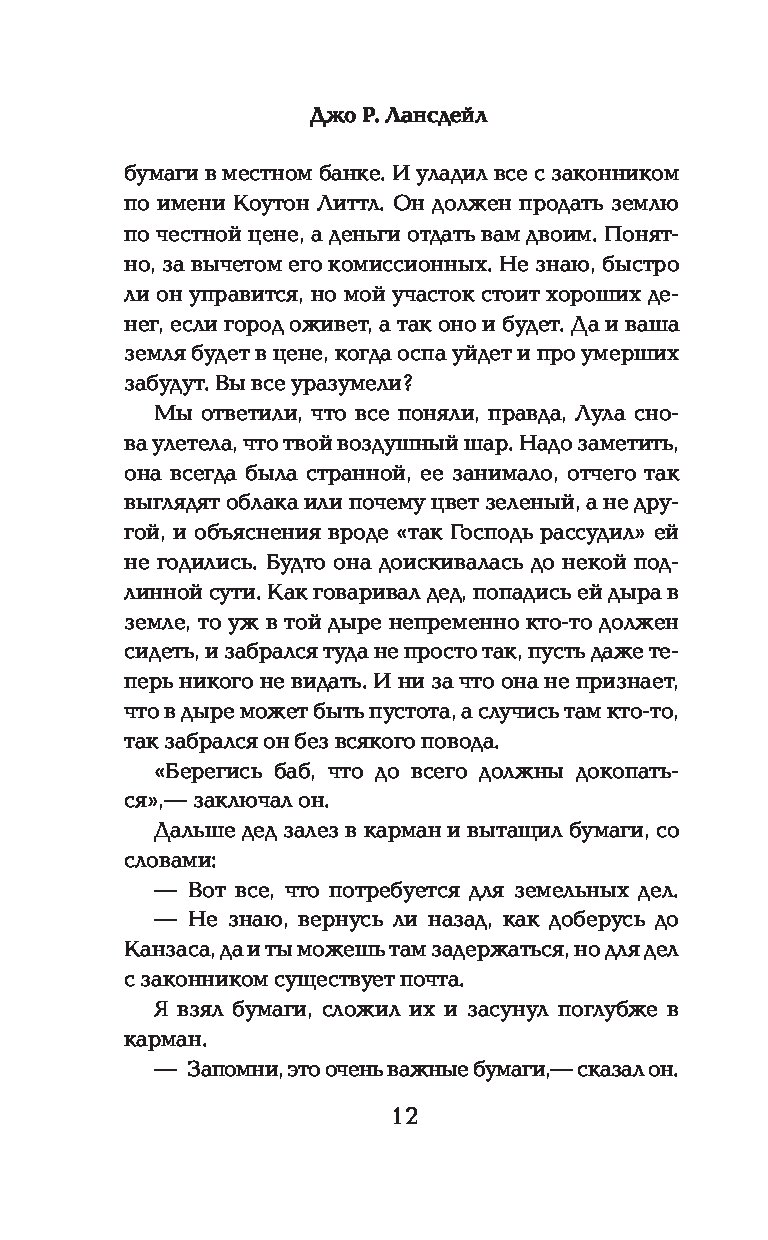 Джо Р. Лансдейл

бумаги в местном банке. И уладил все с законником по имени Коутон Литтл. Он должен продать землю по честной цене, а деньги отдать вам двоим. Понятно, за вычетом его комиссионных. Не знаю, быстро ли он управится, но мой участок стоит хороших денег, если город оживет, а так оно и будет. Да и ваша земля будет в цене, когда оспа уйдет и про умерших забудут. Вы все уразумели?

Мы ответили, что все поняли, правда, Лула снова улетела, что твой воздушный шар. Надо заметить, она всегда была странной, ее занимало, отчего так выглядят облака или почему цвет зеленый, а не другой, и объяснения вроде «так Господь рассудил» ей не годились. Будто она доискивалась до некой подлинной сути. Как говаривал дед, попадись ей дыра в земле, то уж в той дыре непременно кто-то должен сидеть, и забрался туда не просто так, пусть даже теперь никого не видать. И ни за что она не признает, что в дыре может быть пустота, а случись там кто-то, так забрался он без всякого повода.

«Берегись баб, что до всего должны докопаться»,— заключал он.

Дальше дед залез в карман и вытащил бумаги, со словами:

— Вот все, что потребуется для земельных дел.

— Не знаю, вернусь ли назад, как доберусь до Канзаса, да и ты можешь там задержаться, но для дел с законником существует почта.

Я взял бумаги, сложил их и засунул поглубже в карман.

— Запомни, это очень важные бумаги,— сказал он.

12